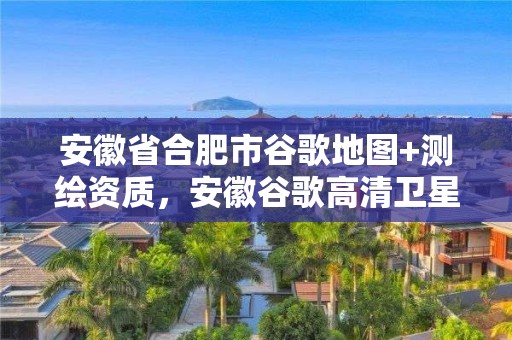 安徽省合肥市谷歌地图+测绘资质，安徽谷歌高清卫星